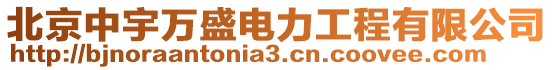 北京中宇万盛电力工程有限公司
http://bjnoraantonia3.cn.coovee.com